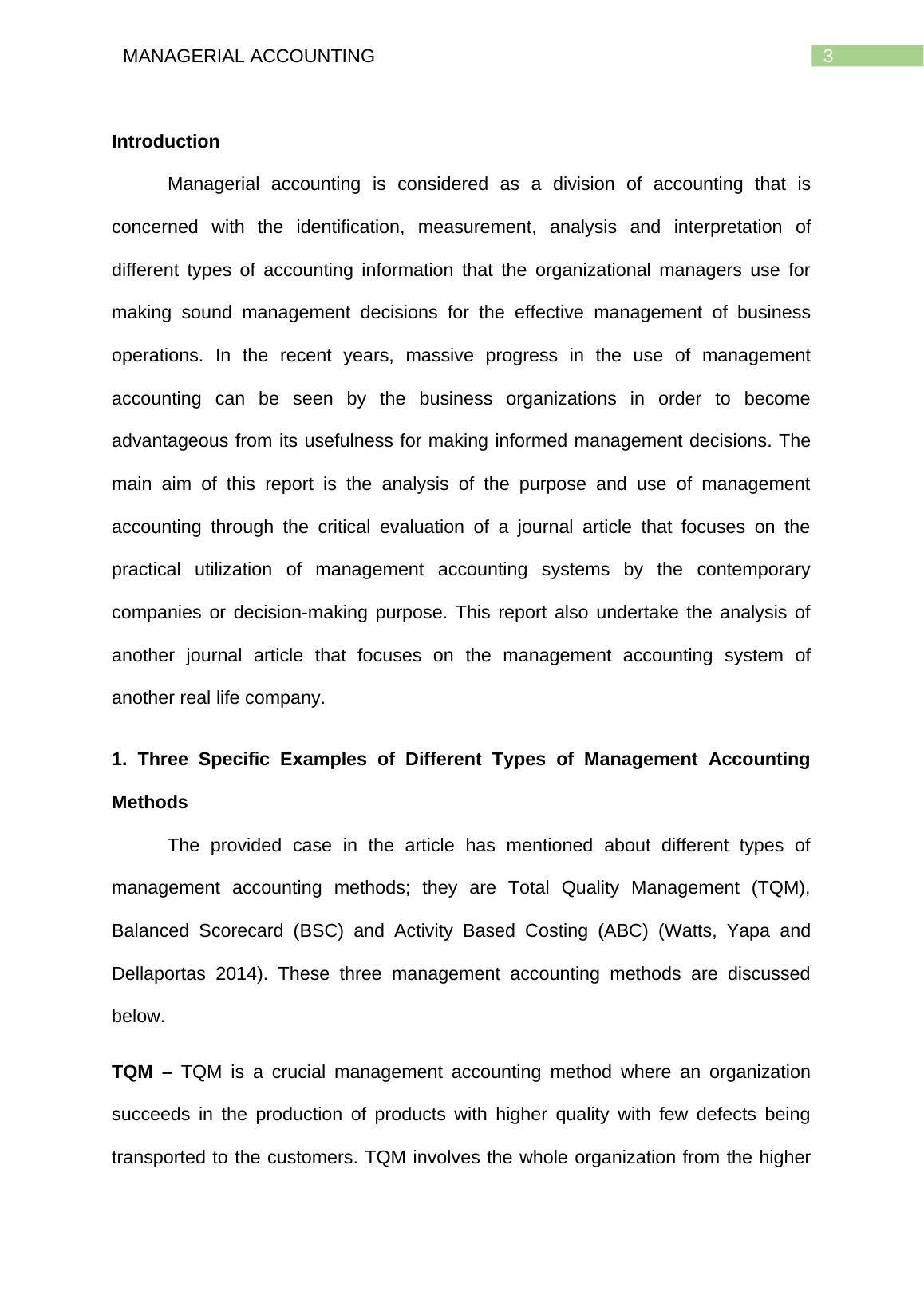 MANAGERIAL ACCOUNTING 3

Introduction

Managerial accounting is considered as a division of accounting that is concerned with the identification, measurement, analysis and interpretation of different types of accounting information that the organizational managers use for making sound management decisions for the effective management of business operations. In the recent years, massive progress in the use of management accounting can be seen by the business organizations in order to become advantageous from its usefulness for making informed management decisions. The main aim of this report is the analysis of the purpose and use of management accounting through the critical evaluation of a journal article that focuses on the practical utilization of management accounting systems by the contemporary companies or decision-making purpose. This report also undertake the analysis of another journal article that focuses on the management accounting system of another real life company.

1. Three Specific Examples of Different Types of Management Accounting Methods

The provided case in the article has mentioned about different types of management accounting methods; they are Total Quality Management (TQM), Balanced Scorecard (BSC) and Activity Based Costing (ABC) (Watts, Yapa and Dellaportas 2014). These three management accounting methods are discussed below.

TQM – TQM is a crucial management accounting method where an organization succeeds in the production of products with higher quality with few defects being transported to the customers. TQM involves the whole organization from the higher